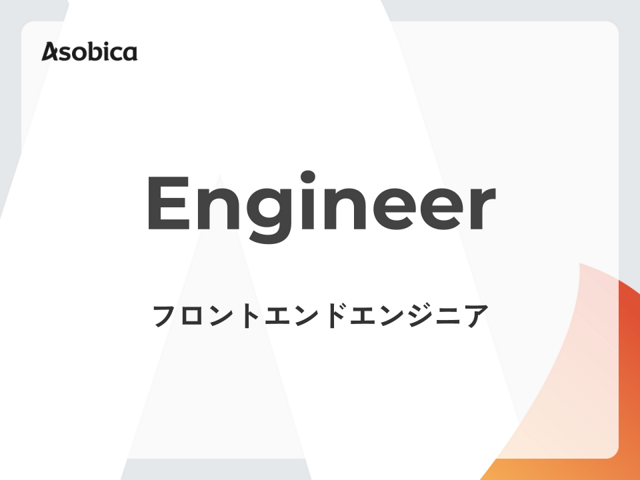 Asobica

Engineer

フロントエンドエンジニア